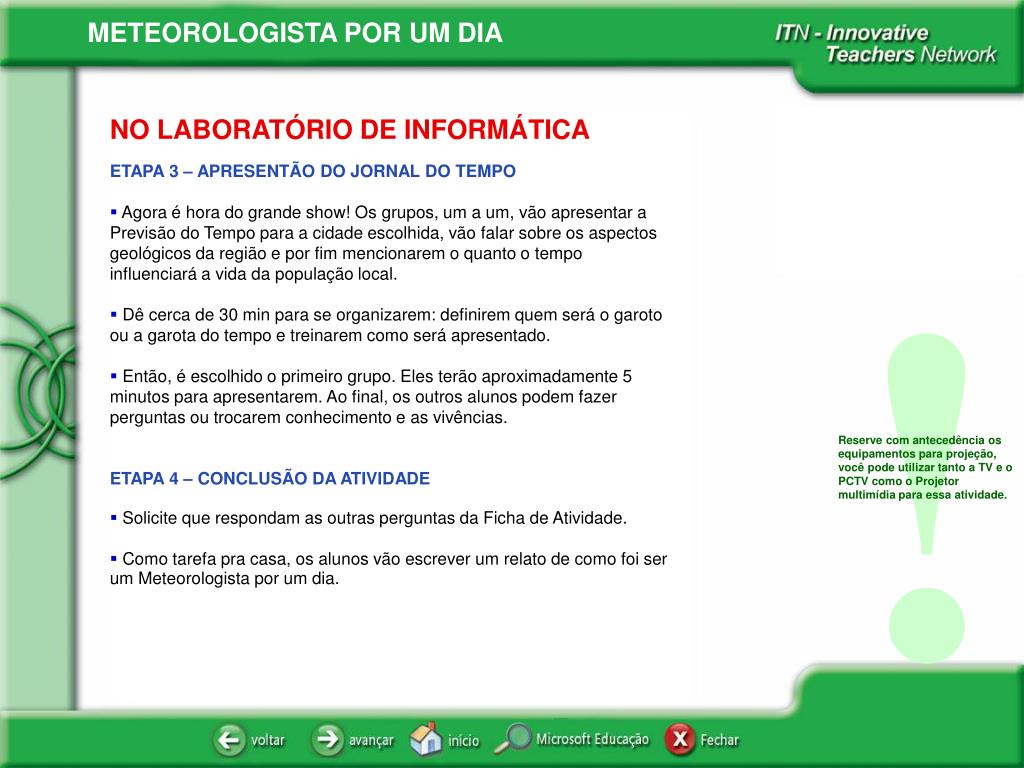 METEOROLOGISTA POR UM DIA

ITN - Innovative Teachers Network

NO LABORATÓRIO DE INFORMÁTICA

ETAPA 3 – APRESENTÃO DO JORNAL DO TEMPO

▪ Agora é hora do grande show! Os grupos, um a um, vão apresentar a Previsão do Tempo para a cidade escolhida, vão falar sobre os aspectos geológicos da região e por fim mencionarem o quanto o tempo influenciará a vida da população local.

▪ Dê cerca de 30 min para se organizarem: definirem quem será o garoto ou a garota do tempo e treinarem como será apresentado.

▪ Então, é escolhido o primeiro grupo. Eles terão aproximadamente 5 minutos para apresentarem. Ao final, os outros alunos podem fazer perguntas ou trocarem conhecimento e as vivências.

ETAPA 4 – CONCLUSÃO DA ATIVIDADE

▪ Solicite que respondam as outras perguntas da Ficha de Atividade.

▪ Como tarefa pra casa, os alunos vão escrever um relato de como foi ser um Meteorologista por um dia.

Reserve com antecedência os equipamentos para projeção, você pode utilizar tanto a TV e o PCTV como o Projetor multimídia para essa atividade.

voltar avançar início Microsoft Educação Fechar